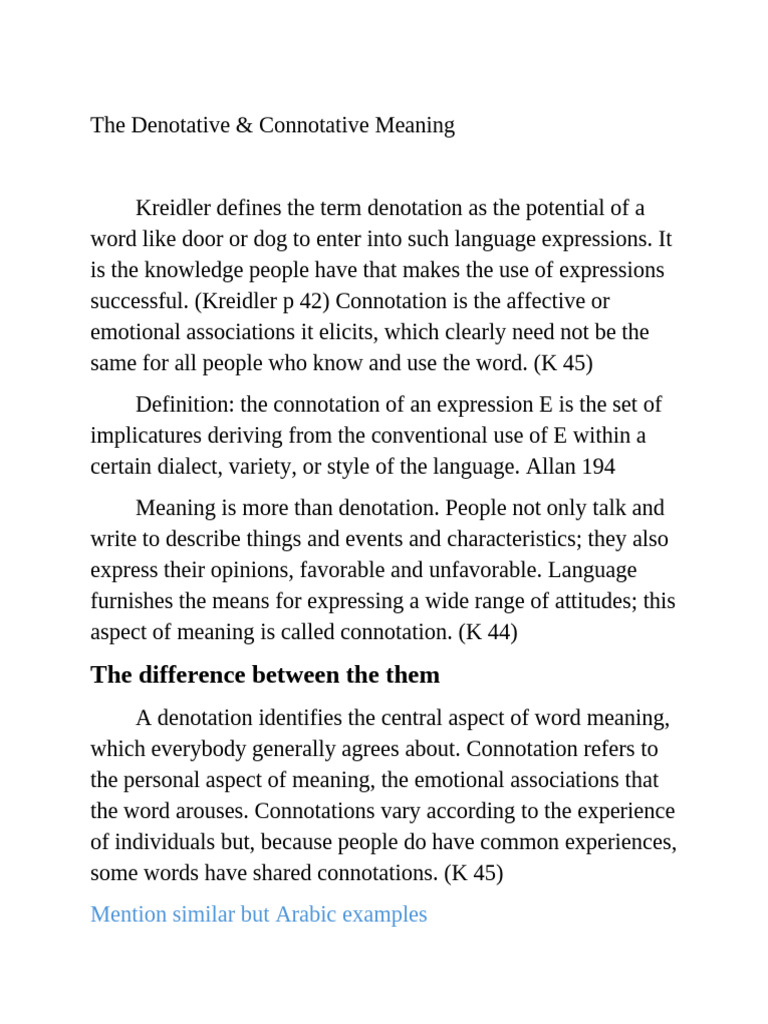 The Denotative & Connotative Meaning

Kreidler defines the term denotation as the potential of a word like door or dog to enter into such language expressions. It is the knowledge people have that makes the use of expressions successful. (Kreidler p 42) Connotation is the affective or emotional associations it elicits, which clearly need not be the same for all people who know and use the word. (K 45)

Definition: the connotation of an expression E is the set of implicatures deriving from the conventional use of E within a certain dialect, variety, or style of the language. Allan 194

Meaning is more than denotation. People not only talk and write to describe things and events and characteristics; they also express their opinions, favorable and unfavorable. Language furnishes the means for expressing a wide range of attitudes; this aspect of meaning is called connotation. (K 44)

The difference between the them

A denotation identifies the central aspect of word meaning, which everybody generally agrees about. Connotation refers to the personal aspect of meaning, the emotional associations that the word arouses. Connotations vary according to the experience of individuals but, because people do have common experiences, some words have shared connotations. (K 45)

Mention similar but Arabic examples